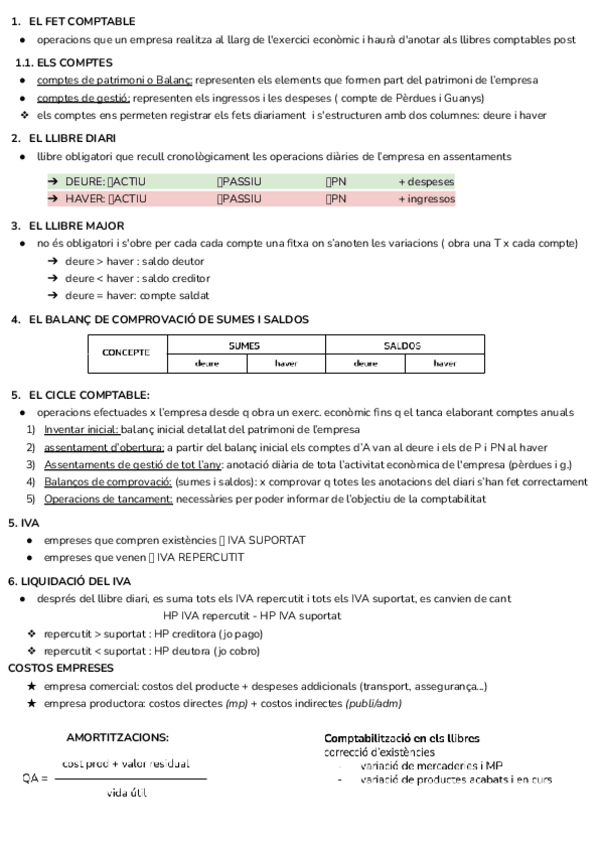 1. EL FET COMPTABLE

● operacions que un empresa realitza al llarg de l'exercici econòmic i haurà d'anotar als llibres comptables post

1.1. ELS COMPTES

● comptes de patrimoni o Balanç: representen els elements que formen part del patrimoni de l'empresa
● comptes de gestió: representen els ingressos i les despeses ( compte de Pèrdues i Guanys)
❖ els comptes ens permeten registrar els fets diariament i s'estructuren amb dos columnes: deure i haver

2. EL LLIBRE DIARI

● llibre obligatori que recull cronològicament les operacions diàries de l'empresa en assentaments

➔ DEURE: ▯ACTIU ▯PASSIU ▯PN + despeses
➔ HAVER: ▯ACTIU ▯PASSIU ▯PN + ingressos

3. EL LLIBRE MAJOR

● no és obligatori i s'obre per cada cada compte una fitxa on s'anoten les variacions ( obra una T x cada compte)
➔ deure > haver : saldo deutor
➔ deure < haver : saldo creditor
➔ deure = haver: compte saldat

4. EL BALANÇ DE COMPROVACIÓ DE SUMES I SALDOS

| CONCEPTE | SUMES | | SALDOS | |
|---|---|---|---|---|
| | deure | haver | deure | haver |

5. EL CICLE COMPTABLE:

● operacions efectuades x l'empresa desde q obra un exerc. econòmic fins q el tanca elaborant comptes anuals
1) Inventar inicial: balanç inicial detallat del patrimoni de l'empresa
2) assentament d'obertura: a partir del balanç inicial els comptes d'A van al deure i els de P i PN al haver
3) Assentaments de gestió de tot l'any: anotació diària de tota l'activitat econòmica de l'empresa (pèrdues i g.)
4) Balanços de comprovació: (sumes i saldos): x comprovar q totes les anotacions del diari s'han fet correctament
5) Operacions de tancament: necessàries per poder informar de l'objectiu de la comptabilitat

5. IVA

● empreses que compren existències ▯ IVA SUPORTAT
● empreses que venen ▯ IVA REPERCUTIT

6. LIQUIDACIÓ DEL IVA

● després del llibre diari, es suma tots els IVA repercutit i tots els IVA suportat, es canvien de cant
HP IVA repercutit - HP IVA suportat
❖ repercutit > suportat : HP creditora (jo pago)
❖ repercutit < suportat : HP deutora (jo cobro)

COSTOS EMPRESES

★ empresa comercial: costos del producte + despeses addicionals (transport, assegurança...)
★ empresa productora: costos directes (mp) + costos indirectes (publi/adm)

AMORTITZACIONS:

$QA = \frac{\text{cost prod + valor residual}}{\text{vida útil}}$

Comptabilització en els llibres
correcció d'existències
- variació de mercaderies i MP
- variació de productes acabats i en curs